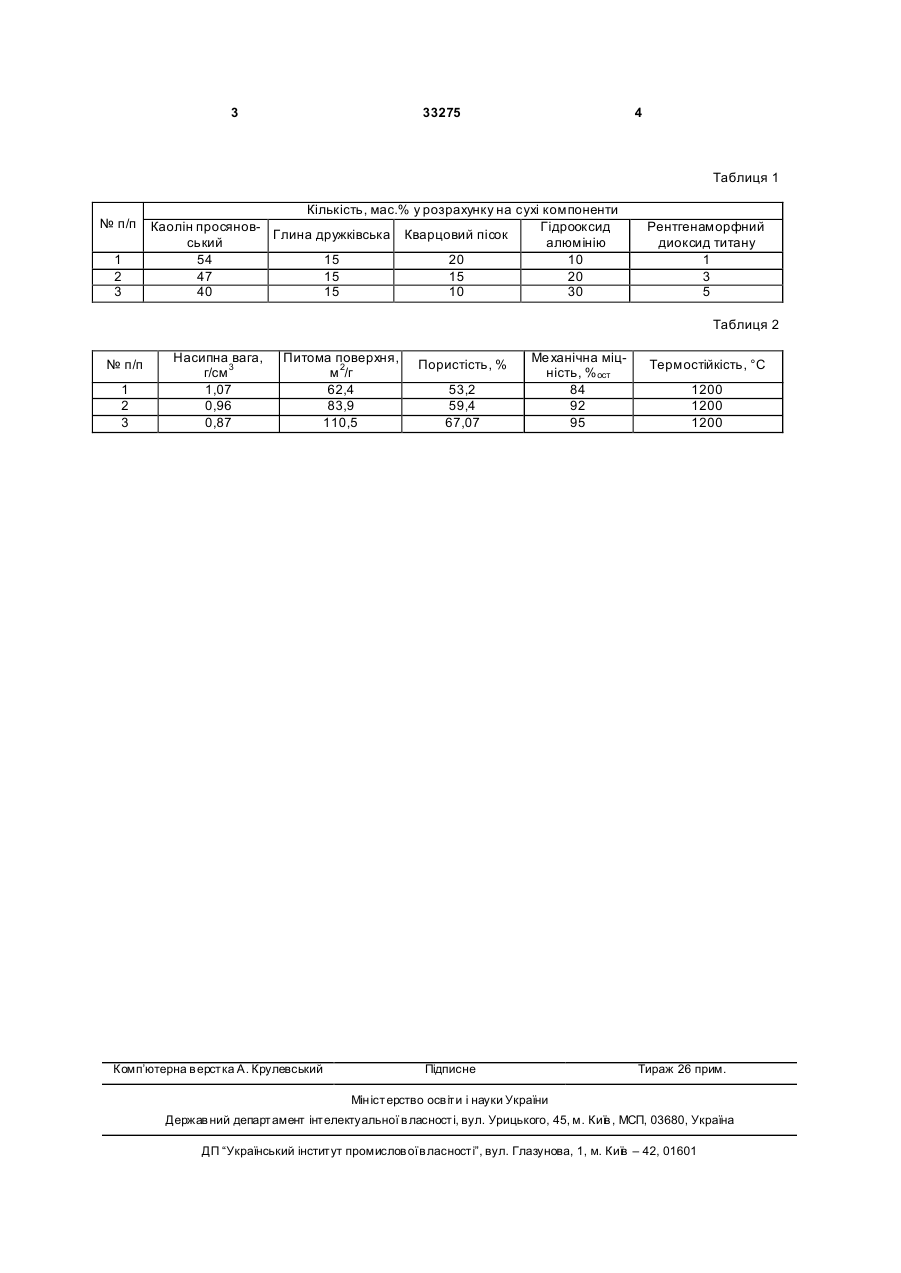 3 33275 4

Таблиця 1

| № п/п | Кількість, мас.% у розрахунку на сухі компоненти | | | | |
|---|---|---|---|---|---|
| | Каолін просяновський | Глина дружківська | Кварцовий пісок | Гідрооксид алюмінію | Рентгенаморфний диоксид титану |
| 1 | 54 | 15 | 20 | 10 | 1 |
| 2 | 47 | 15 | 15 | 20 | 3 |
| 3 | 40 | 15 | 10 | 30 | 5 |

Таблиця 2

| № п/п | Насипна вага, г/см$^3$ | Питома поверхня, м$^2$/г | Пористість, % | Механічна міцність, %$_{ост}$ | Термостійкість, °С |
|---|---|---|---|---|---|
| 1 | 1,07 | 62,4 | 53,2 | 84 | 1200 |
| 2 | 0,96 | 83,9 | 59,4 | 92 | 1200 |
| 3 | 0,87 | 110,5 | 67,07 | 95 | 1200 |

Комп'ютерна верстка А. Крулевський Підписне Тираж 26 прим.

Міністерство освіти і науки України

Державний департамент інтелектуальної власності, вул. Урицького, 45, м. Київ, МСП, 03680, Україна

ДП "Український інститут промислової власності", вул. Глазунова, 1, м. Київ – 42, 01601